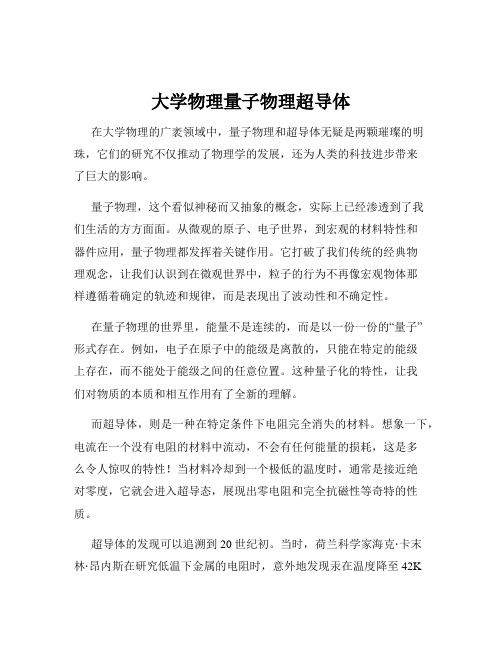 大学物理量子物理超导体

在大学物理的广袤领域中，量子物理和超导体无疑是两颗璀璨的明珠，它们的研究不仅推动了物理学的发展，还为人类的科技进步带来了巨大的影响。

量子物理，这个看似神秘而又抽象的概念，实际上已经渗透到了我们生活的方方面面。从微观的原子、电子世界，到宏观的材料特性和器件应用，量子物理都发挥着关键作用。它打破了我们传统的经典物理观念，让我们认识到在微观世界中，粒子的行为不再像宏观物体那样遵循着确定的轨迹和规律，而是表现出了波动性和不确定性。

在量子物理的世界里，能量不是连续的，而是以一份一份的“量子”形式存在。例如，电子在原子中的能级是离散的，只能在特定的能级上存在，而不能处于能级之间的任意位置。这种量子化的特性，让我们对物质的本质和相互作用有了全新的理解。

而超导体，则是一种在特定条件下电阻完全消失的材料。想象一下，电流在一个没有电阻的材料中流动，不会有任何能量的损耗，这是多么令人惊叹的特性！当材料冷却到一个极低的温度时，通常是接近绝对零度，它就会进入超导态，展现出零电阻和完全抗磁性等奇特的性质。

超导体的发现可以追溯到 20 世纪初。当时，荷兰科学家海克·卡末林·昂内斯在研究低温下金属的电阻时，意外地发现汞在温度降至 42K